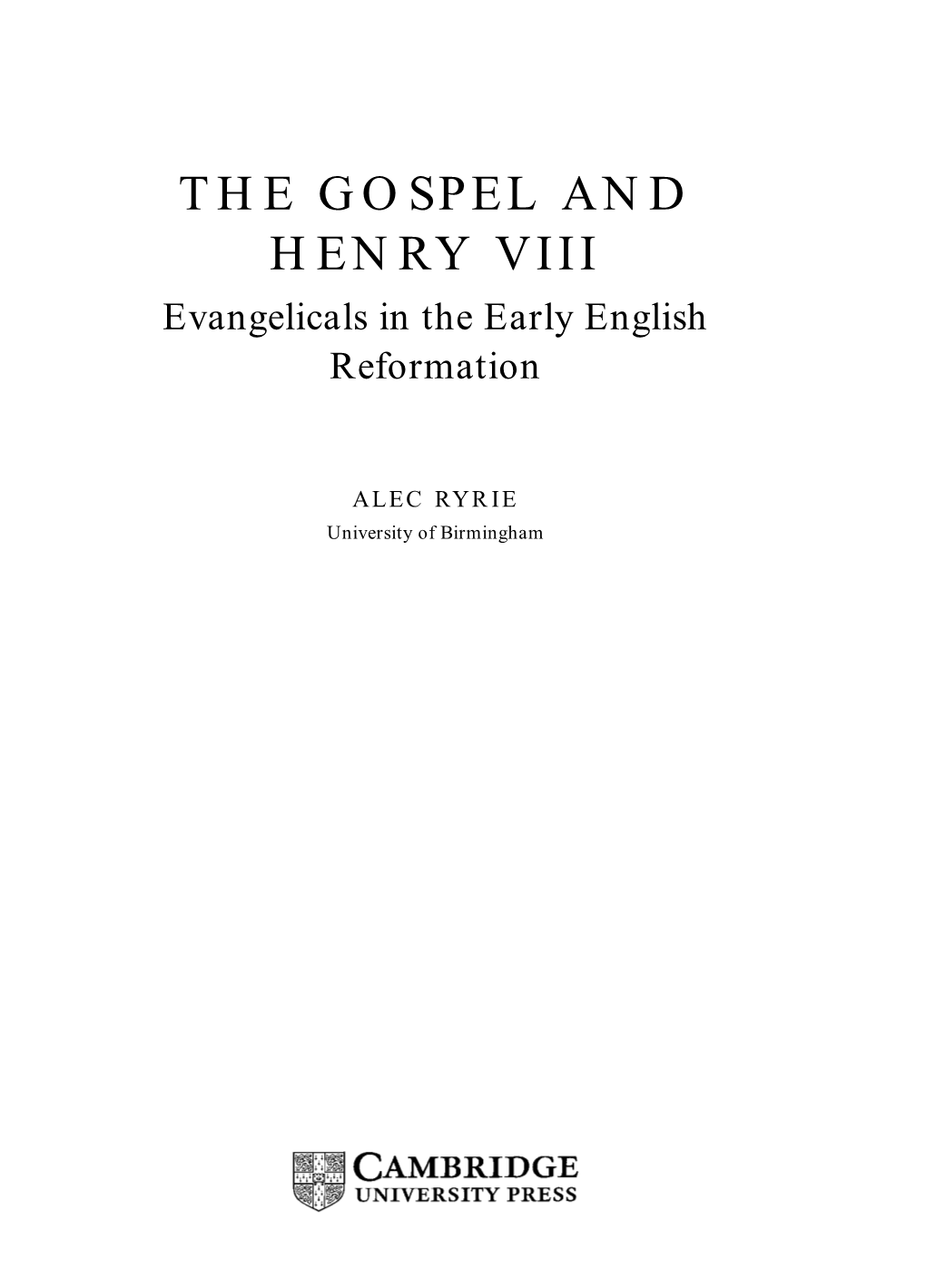 THE GOSPEL AND HENRY VIII
Evangelicals in the Early English Reformation

ALEC RYRIE
University of Birmingham

CAMBRIDGE
UNIVERSITY PRESS